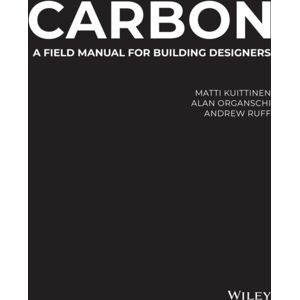 CARBON
A FIELD MANUAL FOR BUILDING DESIGNERS

MATTI KUITTINEN
ALAN ORGANSCHI
ANDREW RUFF

WILEY